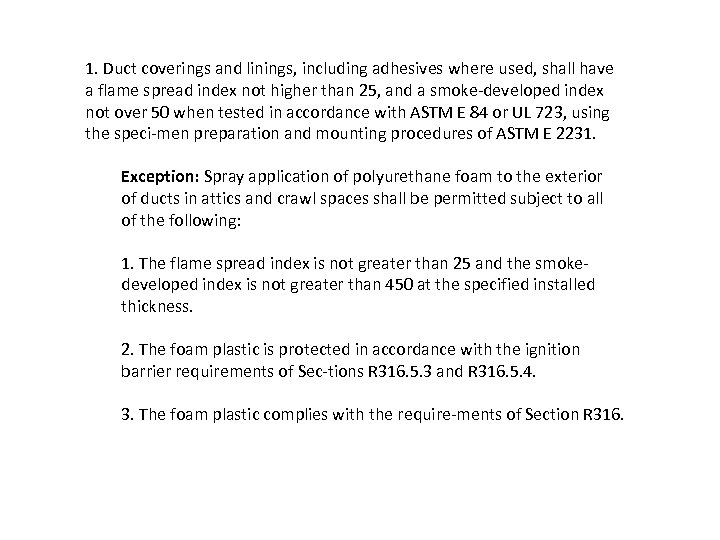 1. Duct coverings and linings, including adhesives where used, shall have a flame spread index not higher than 25, and a smoke-developed index not over 50 when tested in accordance with ASTM E 84 or UL 723, using the speci-men preparation and mounting procedures of ASTM E 2231.

Exception: Spray application of polyurethane foam to the exterior of ducts in attics and crawl spaces shall be permitted subject to all of the following:

1. The flame spread index is not greater than 25 and the smoke-developed index is not greater than 450 at the specified installed thickness.

2. The foam plastic is protected in accordance with the ignition barrier requirements of Sec-tions R316.5.3 and R316.5.4.

3. The foam plastic complies with the require-ments of Section R316.